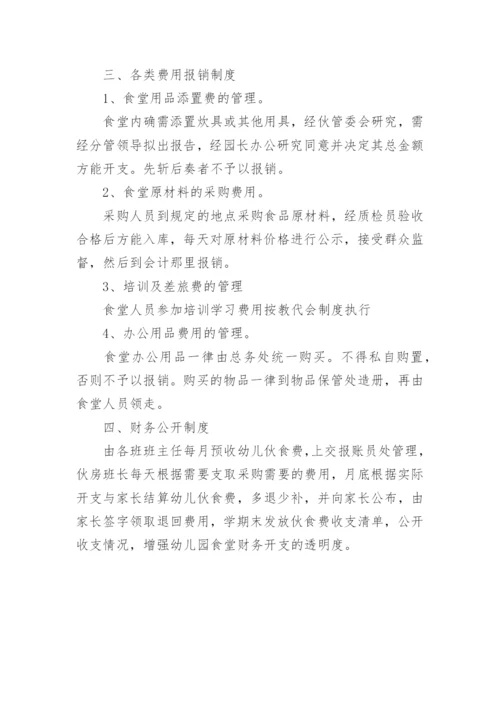 三、各类费用报销制度

1、食堂用品添置费的管理。

食堂内确需添置炊具或其他用具，经伙管委会研究，需经分管领导拟出报告，经园长办公研究同意并决定其总金额方能开支。先斩后奏者不予以报销。

2、食堂原材料的采购费用。

采购人员到规定的地点采购食品原材料，经质检员验收合格后方能入库，每天对原材料价格进行公示，接受群众监督，然后到会计那里报销。

3、培训及差旅费的管理

食堂人员参加培训学习费用按教代会制度执行

4、办公用品费用的管理。

食堂办公用品一律由总务处统一购买。不得私自购置，否则不予以报销。购买的物品一律到物品保管处造册，再由食堂人员领走。

四、财务公开制度

由各班班主任每月预收幼儿伙食费，上交报账员处管理，伙房班长每天根据需要支取采购需要的费用，月底根据实际开支与家长结算幼儿伙食费，多退少补，并向家长公布，由家长签字领取退回费用，学期末发放伙食费收支清单，公开收支情况，增强幼儿园食堂财务开支的透明度。